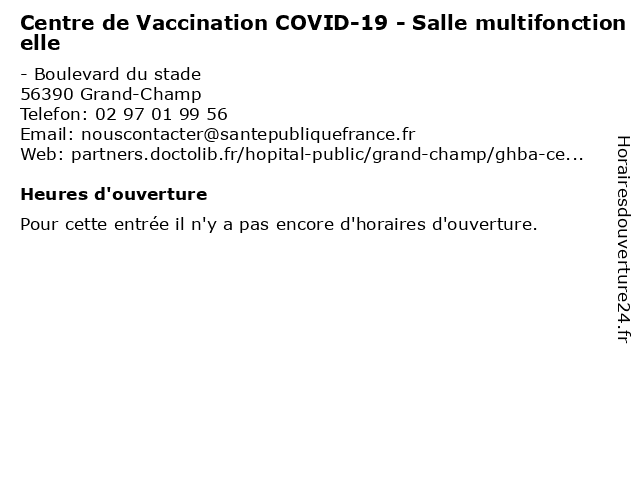 Centre de Vaccination COVID-19 - Salle multifonctionelle

- Boulevard du stade
56390 Grand-Champ
Telefon: 02 97 01 99 56
Email: nouscontacter@santepubliquefrance.fr
Web: partners.doctolib.fr/hopital-public/grand-champ/ghba-ce...

Heures d'ouverture

Pour cette entrée il n'y a pas encore d'horaires d'ouverture.

Horairesdouverture24.fr